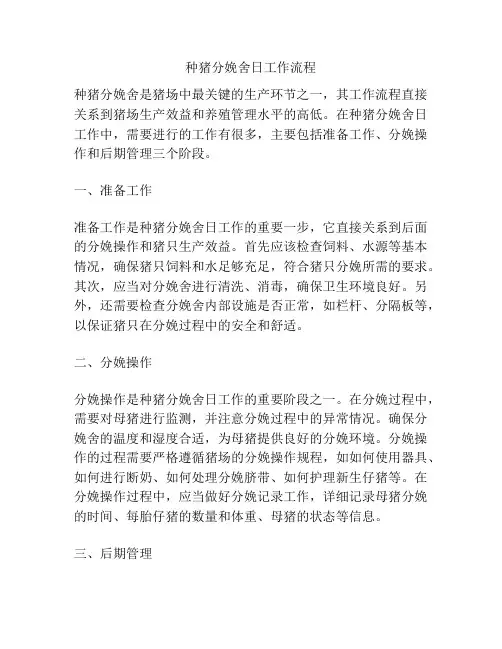 种猪分娩舍日工作流程

种猪分娩舍是猪场中最关键的生产环节之一，其工作流程直接关系到猪场生产效益和养殖管理水平的高低。在种猪分娩舍日工作中，需要进行的工作有很多，主要包括准备工作、分娩操作和后期管理三个阶段。

一、准备工作

准备工作是种猪分娩舍日工作的重要一步，它直接关系到后面的分娩操作和猪只生产效益。首先应该检查饲料、水源等基本情况，确保猪只饲料和水足够充足，符合猪只分娩所需的要求。其次，应当对分娩舍进行清洗、消毒，确保卫生环境良好。另外，还需要检查分娩舍内部设施是否正常，如栏杆、分隔板等，以保证猪只在分娩过程中的安全和舒适。

二、分娩操作

分娩操作是种猪分娩舍日工作的重要阶段之一。在分娩过程中，需要对母猪进行监测，并注意分娩过程中的异常情况。确保分娩舍的温度和湿度合适，为母猪提供良好的分娩环境。分娩操作的过程需要严格遵循猪场的分娩操作规程，如如何使用器具、如何进行断奶、如何处理分娩脐带、如何护理新生仔猪等。在分娩操作过程中，应当做好分娩记录工作，详细记录母猪分娩的时间、每胎仔猪的数量和体重、母猪的状态等信息。

三、后期管理